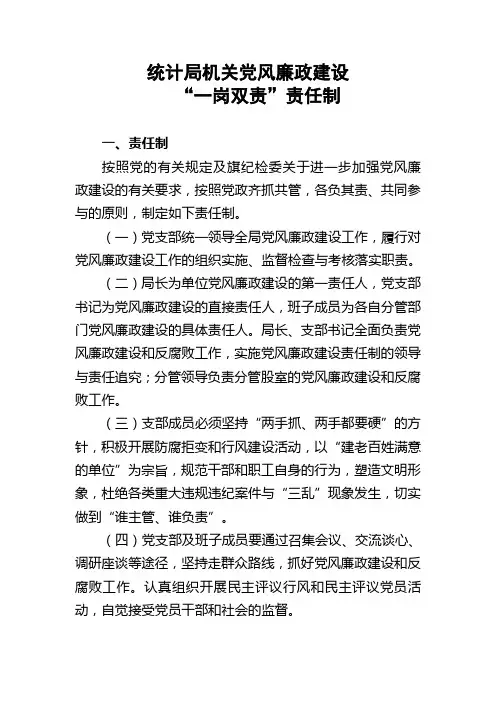 统计局机关党风廉政建设
“一岗双责”责任制

一、责任制

按照党的有关规定及旗纪检委关于进一步加强党风廉政建设的有关要求，按照党政齐抓共管，各负其责、共同参与的原则，制定如下责任制。

（一）党支部统一领导全局党风廉政建设工作，履行对党风廉政建设工作的组织实施、监督检查与考核落实职责。

（二）局长为单位党风廉政建设的第一责任人，党支部书记为党风廉政建设的直接责任人，班子成员为各自分管部门党风廉政建设的具体责任人。局长、支部书记全面负责党风廉政建设和反腐败工作，实施党风廉政建设责任制的领导与责任追究；分管领导负责分管股室的党风廉政建设和反腐败工作。

（三）支部成员必须坚持“两手抓、两手都要硬”的方针，积极开展防腐拒变和行风建设活动，以“建老百姓满意的单位”为宗旨，规范干部和职工自身的行为，塑造文明形象，杜绝各类重大违规违纪案件与“三乱”现象发生，切实做到“谁主管、谁负责”。

（四）党支部及班子成员要通过召集会议、交流谈心、调研座谈等途径，坚持走群众路线，抓好党风廉政建设和反腐败工作。认真组织开展民主评议行风和民主评议党员活动，自觉接受党员干部和社会的监督。